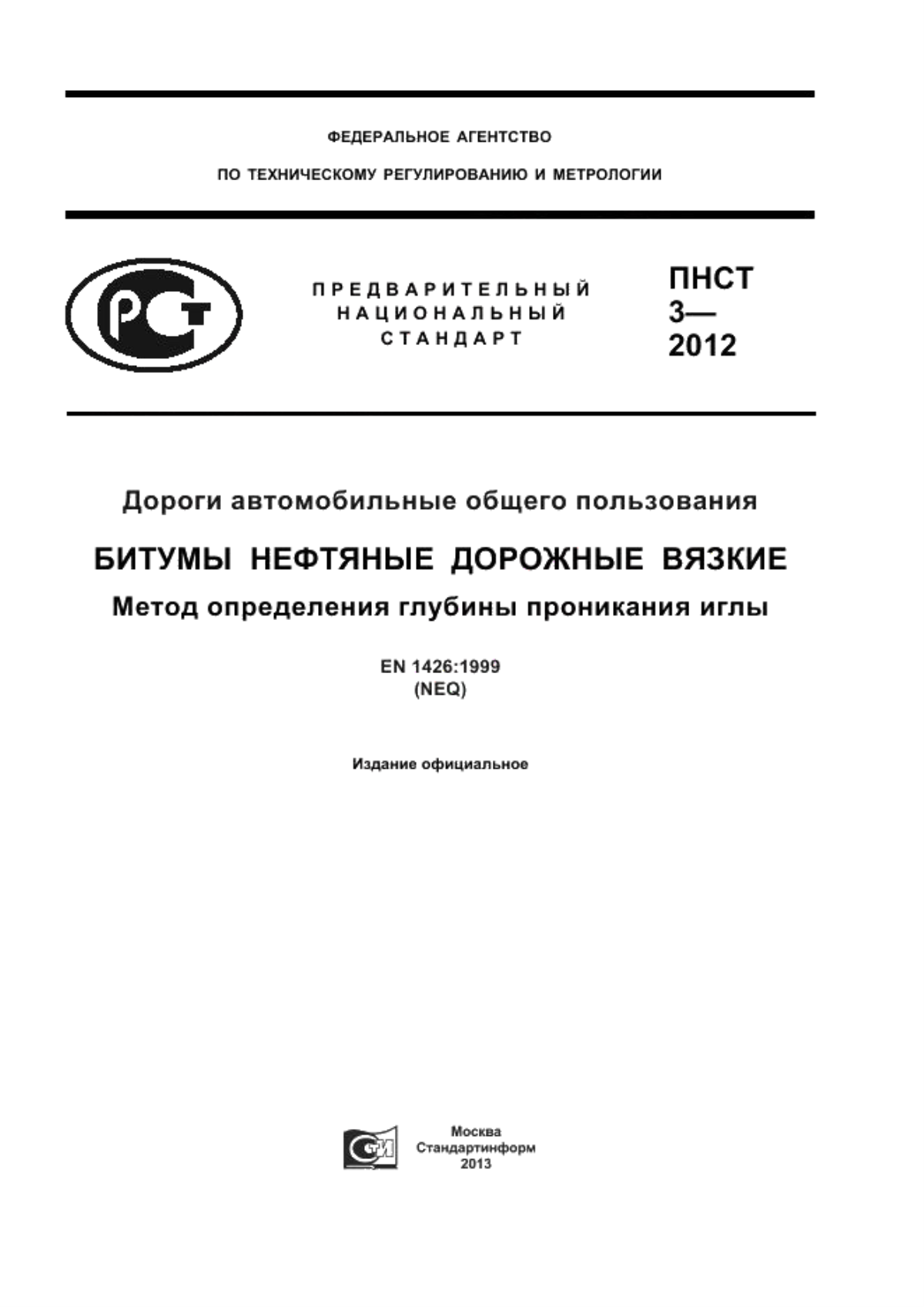 ФЕДЕРАЛЬНОЕ АГЕНТСТВО

ПО ТЕХНИЧЕСКОМУ РЕГУЛИРОВАНИЮ И МЕТРОЛОГИИ

РСТ

ПРЕДВАРИТЕЛЬНЫЙ НАЦИОНАЛЬНЫЙ СТАНДАРТ

ПНСТ 3— 2012

Дороги автомобильные общего пользования

БИТУМЫ НЕФТЯНЫЕ ДОРОЖНЫЕ ВЯЗКИЕ

Метод определения глубины проникания иглы

EN 1426:1999
(NEQ)

Издание официальное

СТИ

Москва
Стандартинформ
2013